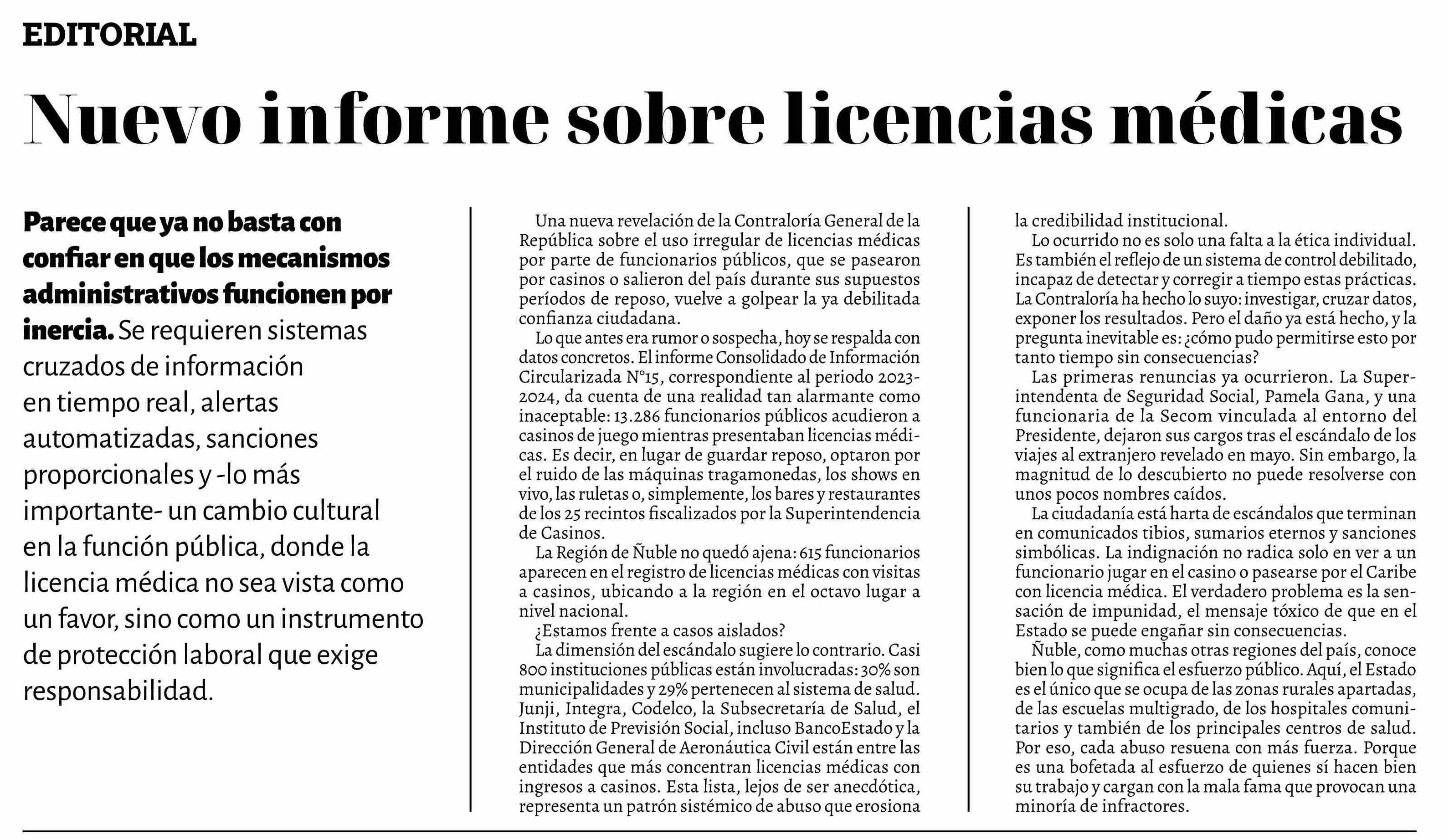 EDITORIAL

Nuevo informe sobre licencias médicas

Parece que ya no basta con confiar en que los mecanismos administrativos funcionen por inercia. Se requieren sistemas cruzados de información en tiempo real, alertas automatizadas, sanciones proporcionales y -lo más importante- un cambio cultural en la función pública, donde la licencia médica no sea vista como un favor, sino como un instrumento de protección laboral que exige responsabilidad.

Una nueva revelación de la Contraloría General de la República sobre el uso irregular de licencias médicas por parte de funcionarios públicos, que se pasearon por casinos o salieron del país durante sus supuestos períodos de reposo, vuelve a golpear la ya debilitada confianza ciudadana.

Lo que antes era rumor o sospecha, hoy se respalda con datos concretos. El informe Consolidado de Información Circularizada N°15, correspondiente al periodo 2023-2024, da cuenta de una realidad tan alarmante como inaceptable: 13.286 funcionarios públicos acudieron a casinos de juego mientras presentaban licencias médicas. Es decir, en lugar de guardar reposo, optaron por el ruido de las máquinas tragamonedas, los shows en vivo, las ruletas o, simplemente, los bares y restaurantes de los 25 recintos fiscalizados por la Superintendencia de Casinos.

La Región de Ñuble no quedó ajena: 615 funcionarios aparecen en el registro de licencias médicas con visitas a casinos, ubicando a la región en el octavo lugar a nivel nacional.

¿Estamos frente a casos aislados?

La dimensión del escándalo sugiere lo contrario. Casi 800 instituciones públicas están involucradas: 30% son municipalidades y 29% pertenecen al sistema de salud. Junji, Integra, Codelco, la Subsecretaría de Salud, el Instituto de Previsión Social, incluso BancoEstado y la Dirección General de Aeronáutica Civil están entre las entidades que más concentran licencias médicas con ingresos a casinos. Esta lista, lejos de ser anecdótica, representa un patrón sistémico de abuso que erosiona la credibilidad institucional.

Lo ocurrido no es solo una falta a la ética individual. Es también el reflejo de un sistema de control debilitado, incapaz de detectar y corregir a tiempo estas prácticas. La Contraloría ha hecho lo suyo: investigar, cruzar datos, exponer los resultados. Pero el daño ya está hecho, y la pregunta inevitable es: ¿cómo pudo permitirse esto por tanto tiempo sin consecuencias?

Las primeras renuncias ya ocurrieron. La Superintendenta de Seguridad Social, Pamela Gana, y una funcionaria de la Secom vinculada al entorno del Presidente, dejaron sus cargos tras el escándalo de los viajes al extranjero revelado en mayo. Sin embargo, la magnitud de lo descubierto no puede resolverse con unos pocos nombres caídos.

La ciudadanía está harta de escándalos que terminan en comunicados tibios, sumarios eternos y sanciones simbólicas. La indignación no radica solo en ver a un funcionario jugar en el casino o pasearse por el Caribe con licencia médica. El verdadero problema es la sensación de impunidad, el mensaje tóxico de que en el Estado se puede engañar sin consecuencias.

Ñuble, como muchas otras regiones del país, conoce bien lo que significa el esfuerzo público. Aquí, el Estado es el único que se ocupa de las zonas rurales apartadas, de las escuelas multigrado, de los hospitales comunitarios y también de los principales centros de salud. Por eso, cada abuso resuena con más fuerza. Porque es una bofetada al esfuerzo de quienes sí hacen bien su trabajo y cargan con la mala fama que provocan una minoría de infractores.